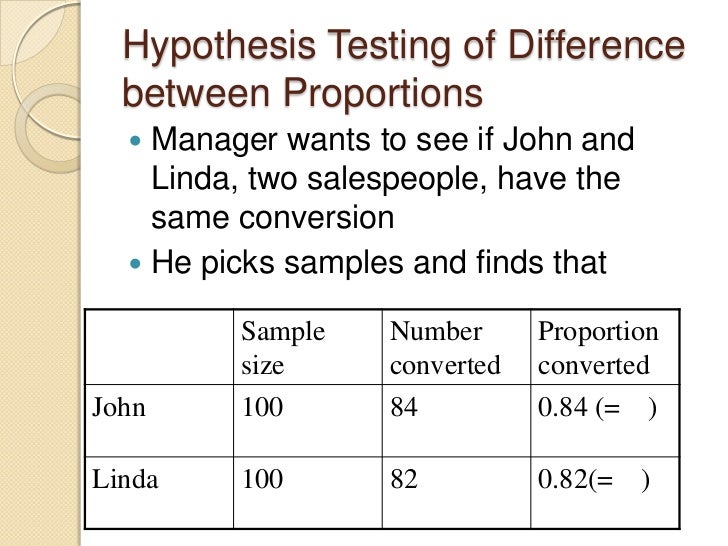 Hypothesis Testing of Difference between Proportions

• Manager wants to see if John and Linda, two salespeople, have the same conversion
• He picks samples and finds that

|  | Sample size | Number converted | Proportion converted |
|---|---|---|---|
| John | 100 | 84 | 0.84 (= ) |
| Linda | 100 | 82 | 0.82(= ) |